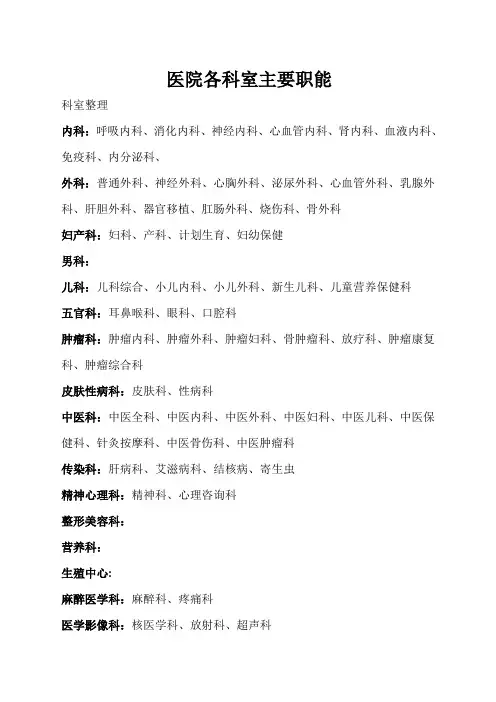 医院各科室主要职能

科室整理

内科：呼吸内科、消化内科、神经内科、心血管内科、肾内科、血液内科、免疫科、内分泌科、

外科：普通外科、神经外科、心胸外科、泌尿外科、心血管外科、乳腺外科、肝胆外科、器官移植、肛肠外科、烧伤科、骨外科

妇产科：妇科、产科、计划生育、妇幼保健

男科：

儿科：儿科综合、小儿内科、小儿外科、新生儿科、儿童营养保健科

五官科：耳鼻喉科、眼科、口腔科

肿瘤科：肿瘤内科、肿瘤外科、肿瘤妇科、骨肿瘤科、放疗科、肿瘤康复科、肿瘤综合科

皮肤性病科：皮肤科、性病科

中医科：中医全科、中医内科、中医外科、中医妇科、中医儿科、中医保健科、针灸按摩科、中医骨伤科、中医肿瘤科

传染科：肝病科、艾滋病科、结核病、寄生虫

精神心理科：精神科、心理咨询科

整形美容科：

营养科：

生殖中心:

麻醉医学科：麻醉科、疼痛科

医学影像科：核医学科、放射科、超声科